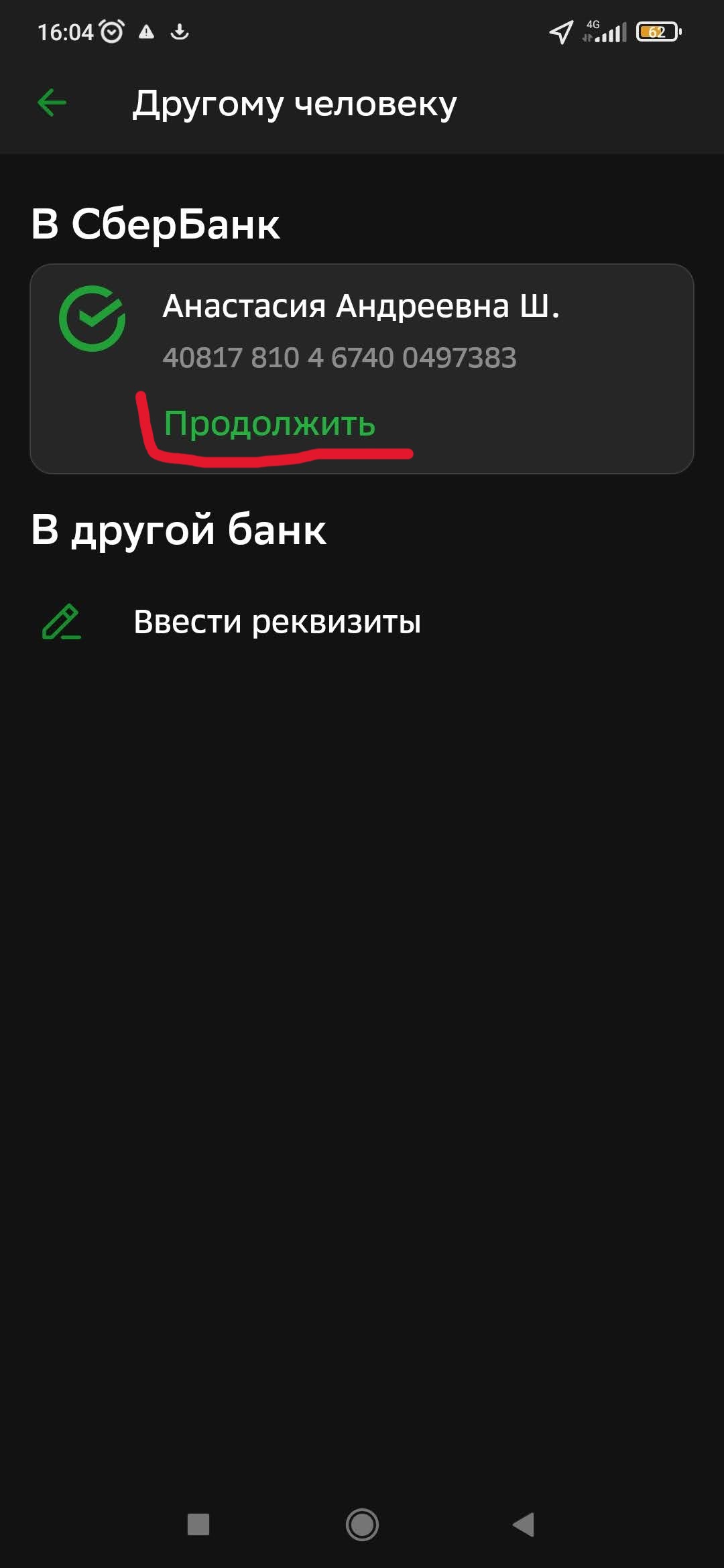 16:04 4G 62

Другому человеку

В СберБанк

Анастасия Андреевна Ш.
40817 810 4 6740 0497383
Продолжить

В другой банк

Ввести реквизиты